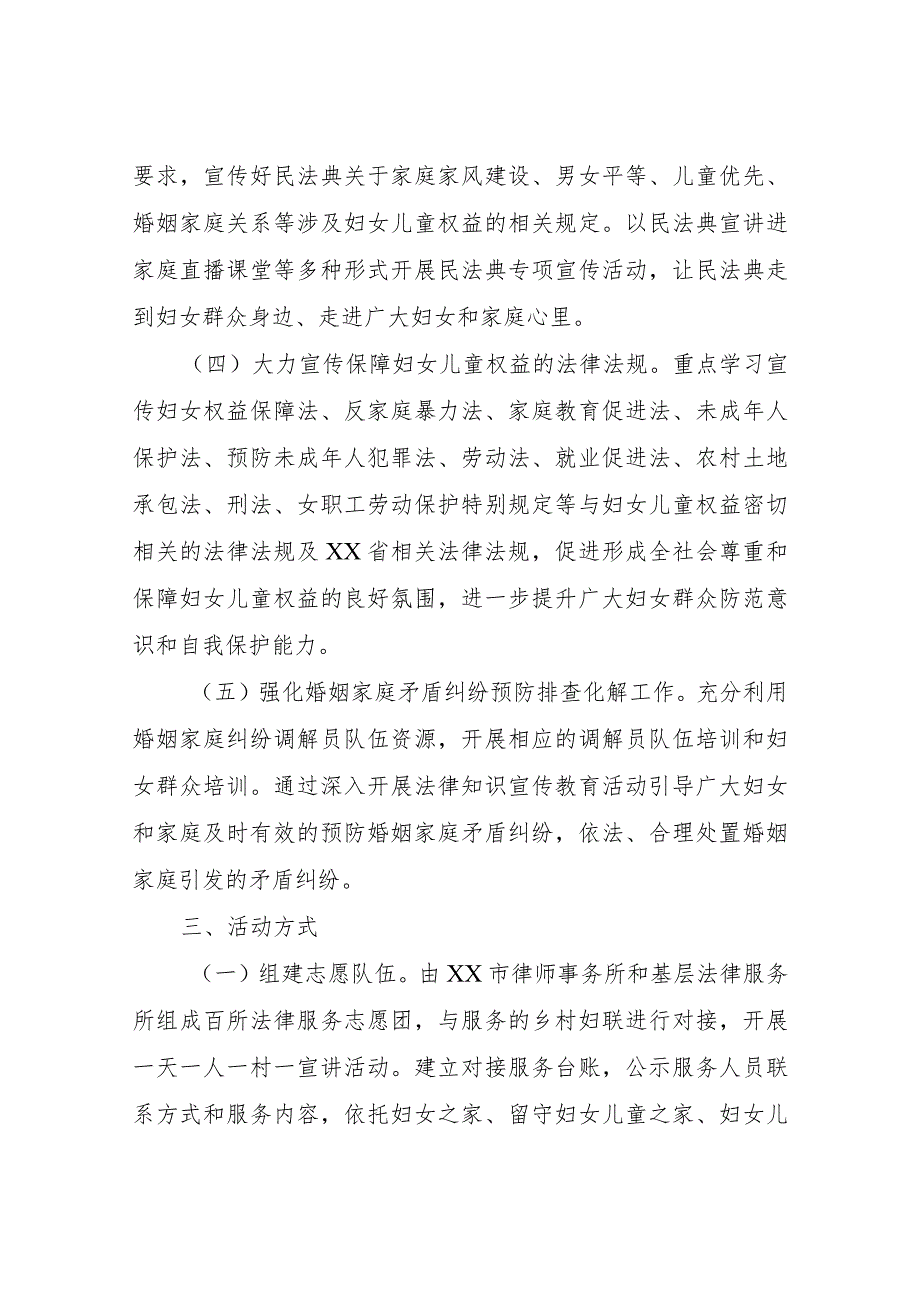 要求，宣传好民法典关于家庭家风建设、男女平等、儿童优先、婚姻家庭关系等涉及妇女儿童权益的相关规定。以民法典宣讲进家庭直播课堂等多种形式开展民法典专项宣传活动，让民法典走到妇女群众身边、走进广大妇女和家庭心里。

（四）大力宣传保障妇女儿童权益的法律法规。重点学习宣传妇女权益保障法、反家庭暴力法、家庭教育促进法、未成年人保护法、预防未成年人犯罪法、劳动法、就业促进法、农村土地承包法、刑法、女职工劳动保护特别规定等与妇女儿童权益密切相关的法律法规及XX省相关法律法规，促进形成全社会尊重和保障妇女儿童权益的良好氛围，进一步提升广大妇女群众防范意识和自我保护能力。

（五）强化婚姻家庭矛盾纠纷预防排查化解工作。充分利用婚姻家庭纠纷调解员队伍资源，开展相应的调解员队伍培训和妇女群众培训。通过深入开展法律知识宣传教育活动引导广大妇女和家庭及时有效的预防婚姻家庭矛盾纠纷，依法、合理处置婚姻家庭引发的矛盾纠纷。

三、活动方式

（一）组建志愿队伍。由XX市律师事务所和基层法律服务所组成百所法律服务志愿团，与服务的乡村妇联进行对接，开展一天一人一村一宣讲活动。建立对接服务台账，公示服务人员联系方式和服务内容，依托妇女之家、留守妇女儿童之家、妇女儿